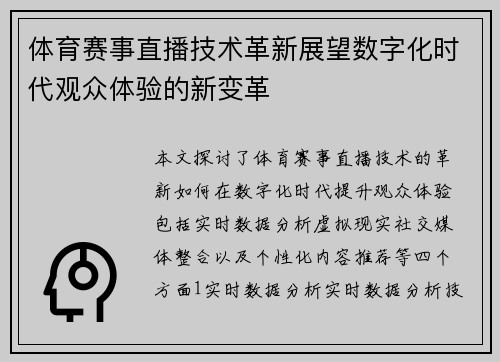 体育赛事直播技术革新展望数字化时代观众体验的新变革

本文探讨了体育赛事直播技术的革新如何在数字化时代提升观众体验包括实时数据分析虚拟现实社交媒体整合以及个性化内容推荐等四个方面1实时数据分析实时数据分析技